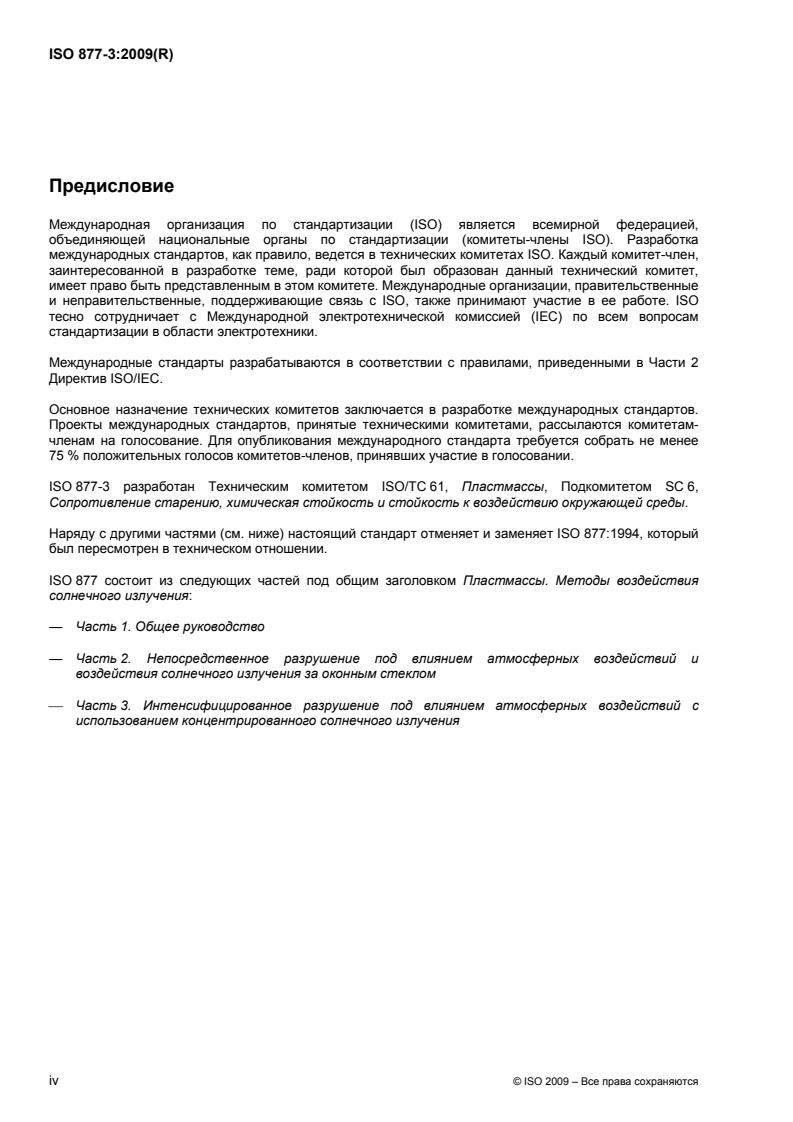 ISO 877-3:2009(R)

Предисловие

Международная организация по стандартизации (ISO) является всемирной федерацией, объединяющей национальные органы по стандартизации (комитеты-члены ISO). Разработка международных стандартов, как правило, ведется в технических комитетах ISO. Каждый комитет-член, заинтересованной в разработке теме, ради которой был образован данный технический комитет, имеет право быть представленным в этом комитете. Международные организации, правительственные и неправительственные, поддерживающие связь с ISO, также принимают участие в ее работе. ISO тесно сотрудничает с Международной электротехнической комиссией (IEC) по всем вопросам стандартизации в области электротехники.

Международные стандарты разрабатываются в соответствии с правилами, приведенными в Части 2 Директив ISO/IEC.

Основное назначение технических комитетов заключается в разработке международных стандартов. Проекты международных стандартов, принятые техническими комитетами, рассылаются комитетам-членам на голосование. Для опубликования международного стандарта требуется собрать не менее 75 % положительных голосов комитетов-членов, принявших участие в голосовании.

ISO 877-3 разработан Техническим комитетом ISO/TC 61, Пластмассы, Подкомитетом SC 6, Сопротивление старению, химическая стойкость и стойкость к воздействию окружающей среды.

Наряду с другими частями (см. ниже) настоящий стандарт отменяет и заменяет ISO 877:1994, который был пересмотрен в техническом отношении.

ISO 877 состоит из следующих частей под общим заголовком Пластмассы. Методы воздействия солнечного излучения:

— Часть 1. Общее руководство

— Часть 2. Непосредственное разрушение под влиянием атмосферных воздействий и воздействия солнечного излучения за оконным стеклом

— Часть 3. Интенсифицированное разрушение под влиянием атмосферных воздействий с использованием концентрированного солнечного излучения

iv

© ISO 2009 – Все права сохраняются